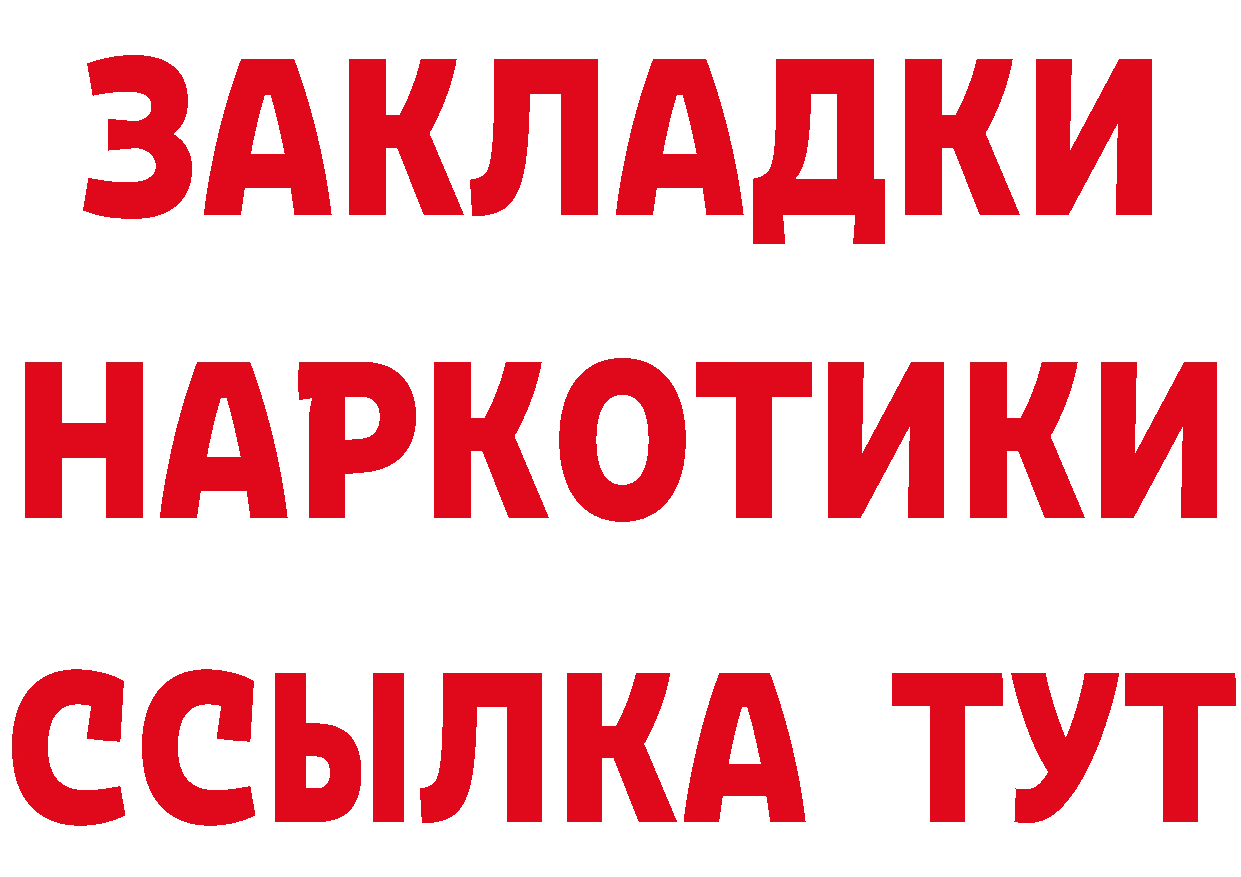 ЗАКЛАДКИ НАРКОТИКИ ССЫЛКА ТУТ